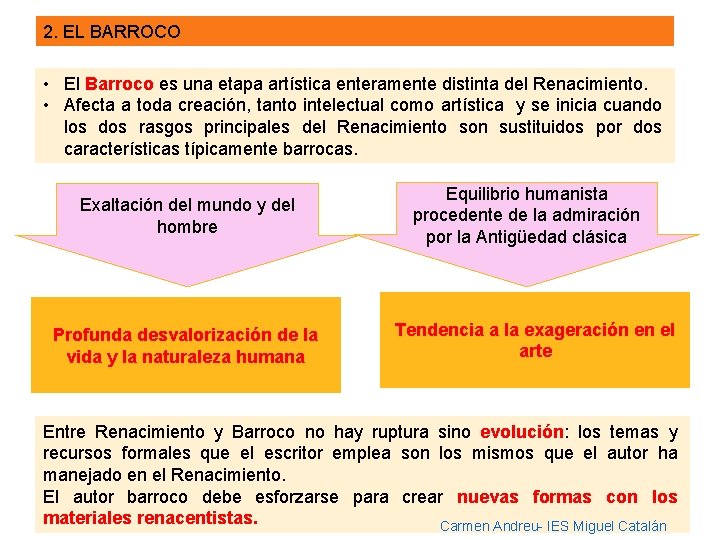 2. EL BARROCO

• El Barroco es una etapa artística enteramente distinta del Renacimiento.
• Afecta a toda creación, tanto intelectual como artística y se inicia cuando los dos rasgos principales del Renacimiento son sustituidos por dos características típicamente barrocas.

Exaltación del mundo y del hombre

Equilibrio humanista procedente de la admiración por la Antigüedad clásica

Profunda desvalorización de la vida y la naturaleza humana

Tendencia a la exageración en el arte

Entre Renacimiento y Barroco no hay ruptura sino evolución: los temas y recursos formales que el escritor emplea son los mismos que el autor ha manejado en el Renacimiento.
El autor barroco debe esforzarse para crear nuevas formas con los materiales renacentistas.

Carmen Andreu- IES Miguel Catalán